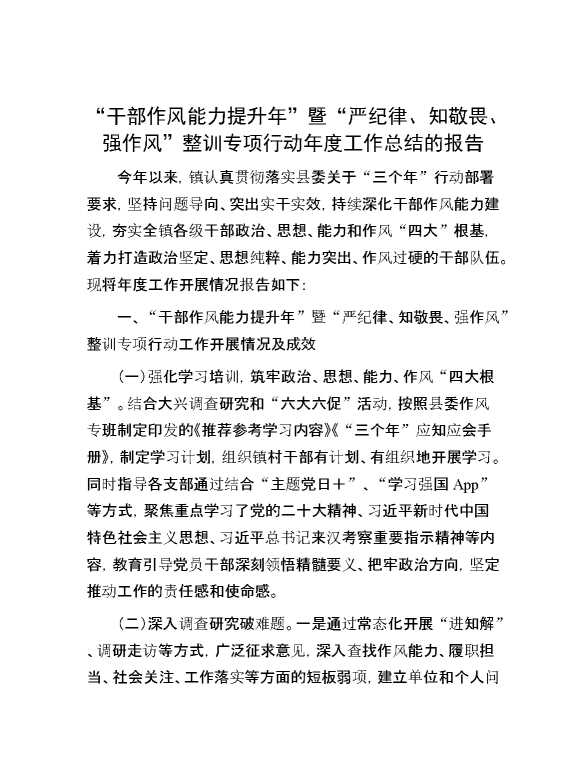 “干部作风能力提升年”暨“严纪律、知敬畏、强作风”整训专项行动年度工作总结的报告

今年以来，镇认真贯彻落实县委关于“三个年”行动部署要求，坚持问题导向、突出实干实效，持续深化干部作风能力建设，夯实全镇各级干部政治、思想、能力和作风“四大”根基，着力打造政治坚定、思想纯粹、能力突出、作风过硬的干部队伍。现将年度工作开展情况报告如下：

一、“干部作风能力提升年”暨“严纪律、知敬畏、强作风”整训专项行动工作开展情况及成效

（一）强化学习培训，筑牢政治、思想、能力、作风“四大根基”。结合大兴调查研究和“六大六促”活动，按照县委作风专班制定印发的《推荐参考学习内容》《“三个年”应知应会手册》，制定学习计划，组织镇村干部有计划、有组织地开展学习。同时指导各支部通过结合“主题党日＋”、“学习强国 App”等方式，聚焦重点学习了党的二十大精神、习近平新时代中国特色社会主义思想、习近平总书记来汉考察重要指示精神等内容，教育引导党员干部深刻领悟精髓要义、把牢政治方向，坚定推动工作的责任感和使命感。

（二）深入调查研究破难题。一是通过常态化开展“进知解”、调研走访等方式，广泛征求意见，深入查找作风能力、履职担当、社会关注、工作落实等方面的短板弱项，建立单位和个人问